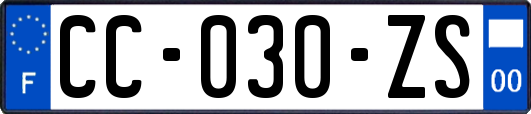 F

CC-030-ZS

00